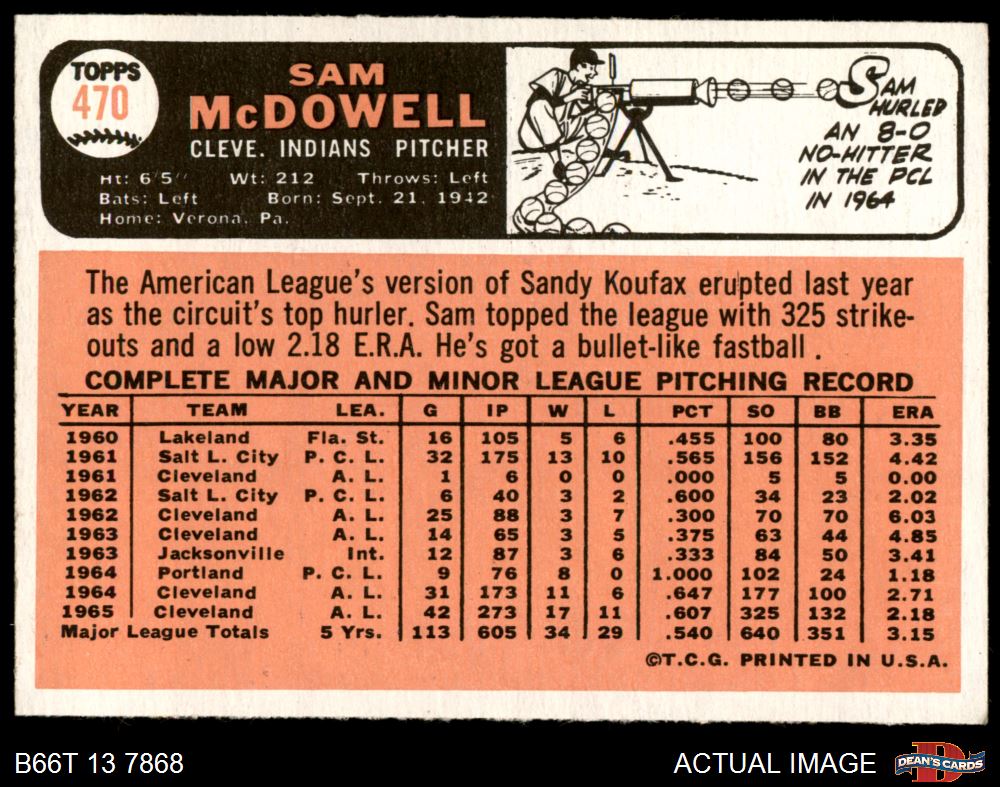 TOPPS 470

SAM McDOWELL

CLEVE. INDIANS PITCHER

Ht: 6'5" Wt: 212 Throws: Left
Bats: Left Born: Sept. 21, 1942
Home: Verona, Pa.

SAM HURLED AN 8-0 NO-HITTER IN THE PCL IN 1964

The American League's version of Sandy Koufax erupted last year as the circuit's top hurler. Sam topped the league with 325 strikeouts and a low 2.18 E.R.A. He's got a bullet-like fastball .

COMPLETE MAJOR AND MINOR LEAGUE PITCHING RECORD

| YEAR | TEAM | LEA. | G | IP | W | L | PCT | SO | BB | ERA |
|---|---|---|---|---|---|---|---|---|---|---|
| 1960 | Lakeland | Fla. St. | 16 | 105 | 5 | 6 | .455 | 100 | 80 | 3.35 |
| 1961 | Salt L. City | P. C. L. | 32 | 175 | 13 | 10 | .565 | 156 | 152 | 4.42 |
| 1961 | Cleveland | A. L. | 1 | 6 | 0 | 0 | .000 | 5 | 5 | 0.00 |
| 1962 | Salt L. City | P. C. L. | 6 | 40 | 3 | 2 | .600 | 34 | 23 | 2.02 |
| 1962 | Cleveland | A. L. | 25 | 88 | 3 | 7 | .300 | 70 | 70 | 6.03 |
| 1963 | Cleveland | A. L. | 14 | 65 | 3 | 5 | .375 | 63 | 44 | 4.85 |
| 1963 | Jacksonville | Int. | 12 | 87 | 3 | 6 | .333 | 84 | 50 | 3.41 |
| 1964 | Portland | P. C. L. | 9 | 76 | 8 | 0 | 1.000 | 102 | 24 | 1.18 |
| 1964 | Cleveland | A. L. | 31 | 173 | 11 | 6 | .647 | 177 | 100 | 2.71 |
| 1965 | Cleveland | A. L. | 42 | 273 | 17 | 11 | .607 | 325 | 132 | 2.18 |
| Major League Totals | | 5 Yrs. | 113 | 605 | 34 | 29 | .540 | 640 | 351 | 3.15 |

©T.C.G. PRINTED IN U.S.A.

B66T 13 7868

ACTUAL IMAGE DEAN'S CARDS